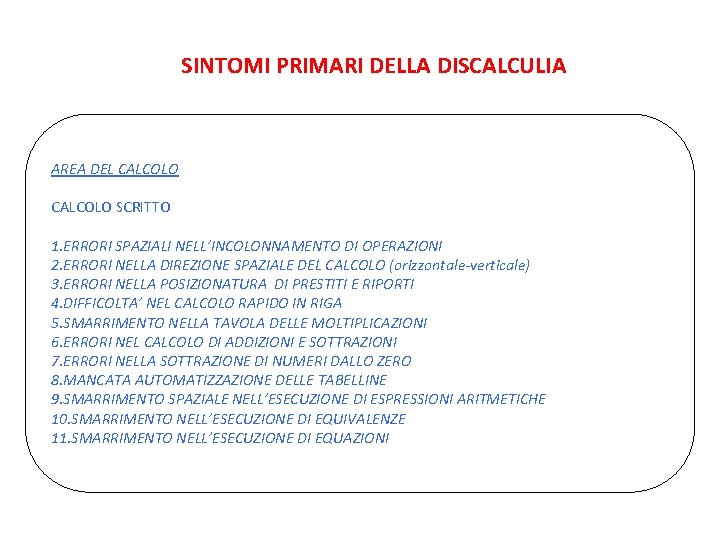 SINTOMI PRIMARI DELLA DISCALCULIA

AREA DEL CALCOLO

CALCOLO SCRITTO

1.ERRORI SPAZIALI NELL'INCOLONNAMENTO DI OPERAZIONI
2.ERRORI NELLA DIREZIONE SPAZIALE DEL CALCOLO (orizzontale-verticale)
3.ERRORI NELLA POSIZIONATURA DI PRESTITI E RIPORTI
4.DIFFICOLTA' NEL CALCOLO RAPIDO IN RIGA
5.SMARRIMENTO NELLA TAVOLA DELLE MOLTIPLICAZIONI
6.ERRORI NEL CALCOLO DI ADDIZIONI E SOTTRAZIONI
7.ERRORI NELLA SOTTRAZIONE DI NUMERI DALLO ZERO
8.MANCATA AUTOMATIZZAZIONE DELLE TABELLINE
9.SMARRIMENTO SPAZIALE NELL'ESECUZIONE DI ESPRESSIONI ARITMETICHE
10.SMARRIMENTO NELL'ESECUZIONE DI EQUIVALENZE
11.SMARRIMENTO NELL'ESECUZIONE DI EQUAZIONI